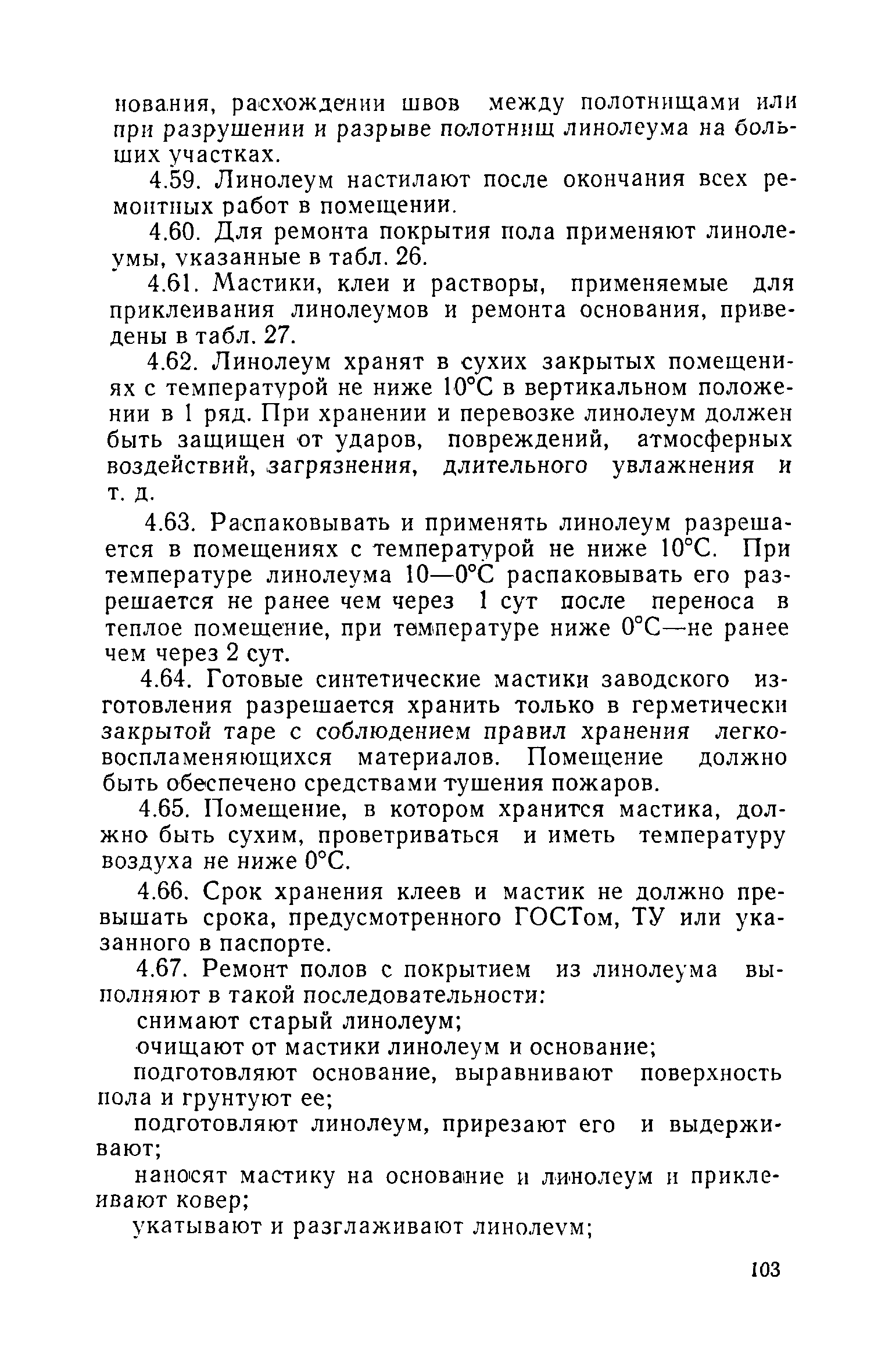 нования, расхождении швов между полотнищами или при разрушении и разрыве полотнищ линолеума на больших участках.

4.59. Линолеум настилают после окончания всех ремонтных работ в помещении.

4.60. Для ремонта покрытия пола применяют линолеумы, указанные в табл. 26.

4.61. Мастики, клеи и растворы, применяемые для приклеивания линолеумов и ремонта основания, приведены в табл. 27.

4.62. Линолеум хранят в сухих закрытых помещениях с температурой не ниже 10°С в вертикальном положении в 1 ряд. При хранении и перевозке линолеум должен быть защищен от ударов, повреждений, атмосферных воздействий, загрязнения, длительного увлажнения и т. д.

4.63. Распаковывать и применять линолеум разрешается в помещениях с температурой не ниже 10°С. При температуре линолеума 10—0°С распаковывать его разрешается не ранее чем через 1 сут после переноса в теплое помещение, при температуре ниже 0°С—не ранее чем через 2 сут.

4.64. Готовые синтетические мастики заводского изготовления разрешается хранить только в герметически закрытой таре с соблюдением правил хранения легковоспламеняющихся материалов. Помещение должно быть обеспечено средствами тушения пожаров.

4.65. Помещение, в котором хранится мастика, должно быть сухим, проветриваться и иметь температуру воздуха не ниже 0°С.

4.66. Срок хранения клеев и мастик не должно превышать срока, предусмотренного ГОСТом, ТУ или указанного в паспорте.

4.67. Ремонт полов с покрытием из линолеума выполняют в такой последовательности:

снимают старый линолеум;

очищают от мастики линолеум и основание;

подготовляют основание, выравнивают поверхность пола и грунтуют ее;

подготовляют линолеум, прирезают его и выдерживают;

наносят мастику на основание и линолеум и приклеивают ковер;

укатывают и разглаживают линолеум;

103